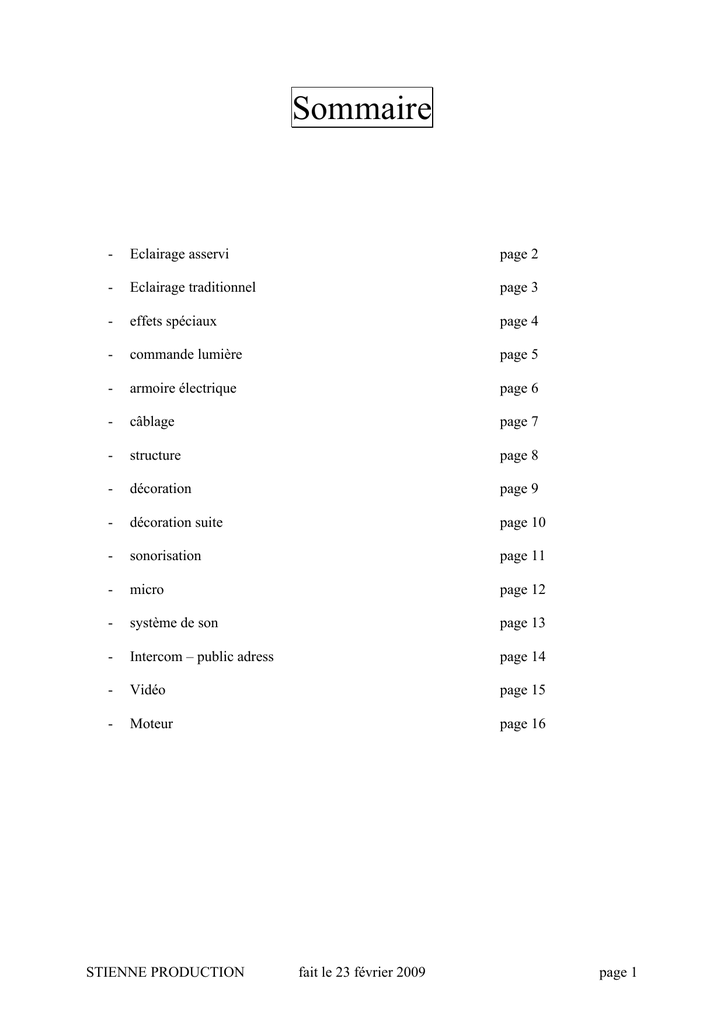 Sommaire

- Eclairage asservi page 2
- Eclairage traditionnel page 3
- effets spéciaux page 4
- commande lumière page 5
- armoire électrique page 6
- câblage page 7
- structure page 8
- décoration page 9
- décoration suite page 10
- sonorisation page 11
- micro page 12
- système de son page 13
- Intercom – public adress page 14
- Vidéo page 15
- Moteur page 16

STIENNE PRODUCTION fait le 23 février 2009 page 1